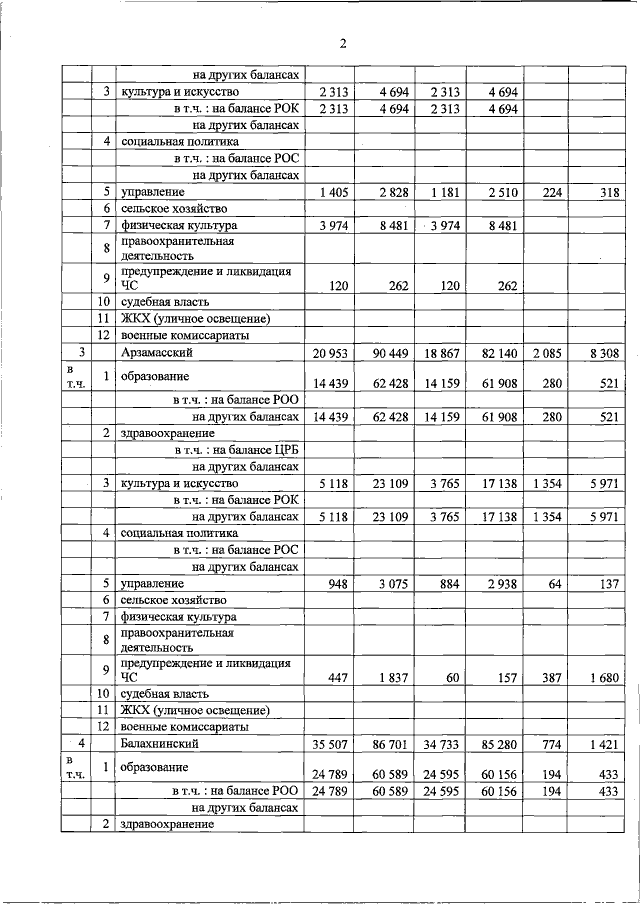 2

| | | | | | | | | |
|---|---|---|---|---|---|---|---|---|
| | | на других балансах | | | | | | |
| | 3 | культура и искусство | 2 313 | 4 694 | 2 313 | 4 694 | | |
| | | в т.ч. : на балансе РОК | 2 313 | 4 694 | 2 313 | 4 694 | | |
| | | на других балансах | | | | | | |
| | 4 | социальная политика | | | | | | |
| | | в т.ч. : на балансе РОС | | | | | | |
| | | на других балансах | | | | | | |
| | 5 | управление | 1 405 | 2 828 | 1 181 | 2 510 | 224 | 318 |
| | 6 | сельское хозяйство | | | | | | |
| | 7 | физическая культура | 3 974 | 8 481 | 3 974 | 8 481 | | |
| | 8 | правоохранительная деятельность | | | | | | |
| | 9 | предупреждение и ликвидация ЧС | 120 | 262 | 120 | 262 | | |
| | 10 | судебная власть | | | | | | |
| | 11 | ЖКХ (уличное освещение) | | | | | | |
| | 12 | военные комиссариаты | | | | | | |
| 3 | | Арзамасский | 20 953 | 90 449 | 18 867 | 82 140 | 2 085 | 8 308 |
| в т.ч. | 1 | образование | 14 439 | 62 428 | 14 159 | 61 908 | 280 | 521 |
| | | в т.ч. : на балансе РОО | | | | | | |
| | | на других балансах | 14 439 | 62 428 | 14 159 | 61 908 | 280 | 521 |
| | 2 | здравоохранение | | | | | | |
| | | в т.ч. : на балансе ЦРБ | | | | | | |
| | | на других балансах | | | | | | |
| | 3 | культура и искусство | 5 118 | 23 109 | 3 765 | 17 138 | 1 354 | 5 971 |
| | | в т.ч. : на балансе РОК | | | | | | |
| | | на других балансах | 5 118 | 23 109 | 3 765 | 17 138 | 1 354 | 5 971 |
| | 4 | социальная политика | | | | | | |
| | | в т.ч. : на балансе РОС | | | | | | |
| | | на других балансах | | | | | | |
| | 5 | управление | 948 | 3 075 | 884 | 2 938 | 64 | 137 |
| | 6 | сельское хозяйство | | | | | | |
| | 7 | физическая культура | | | | | | |
| | 8 | правоохранительная деятельность | | | | | | |
| | 9 | предупреждение и ликвидация ЧС | 447 | 1 837 | 60 | 157 | 387 | 1 680 |
| | 10 | судебная власть | | | | | | |
| | 11 | ЖКХ (уличное освещение) | | | | | | |
| | 12 | военные комиссариаты | | | | | | |
| 4 | | Балахнинский | 35 507 | 86 701 | 34 733 | 85 280 | 774 | 1 421 |
| в т.ч. | 1 | образование | 24 789 | 60 589 | 24 595 | 60 156 | 194 | 433 |
| | | в т.ч. : на балансе РОО | 24 789 | 60 589 | 24 595 | 60 156 | 194 | 433 |
| | | на других балансах | | | | | | |
| | 2 | здравоохранение | | | | | | |